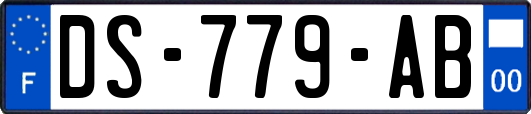 F
DS-779-AB
00